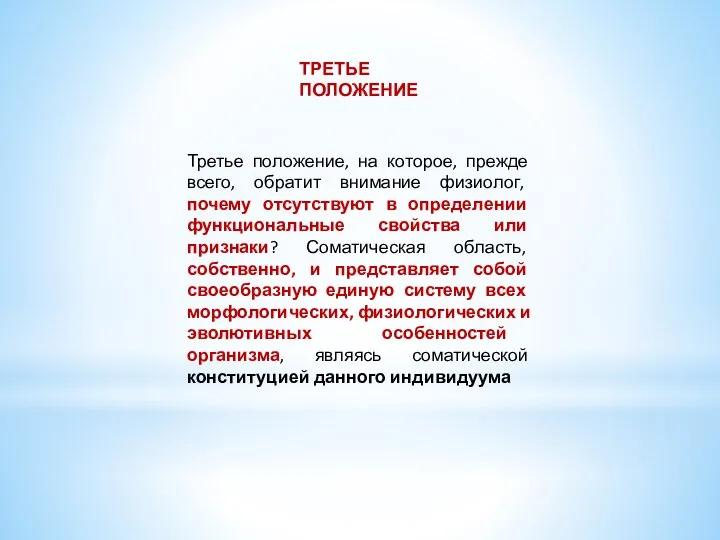 ТРЕТЬЕ ПОЛОЖЕНИЕ

Третье положение, на которое, прежде всего, обратит внимание физиолог, почему отсутствуют в определении функциональные свойства или признаки? Соматическая область, собственно, и представляет собой своеобразную единую систему всех морфологических, физиологических и эволютивных особенностей организма, являясь соматической конституцией данного индивидуума